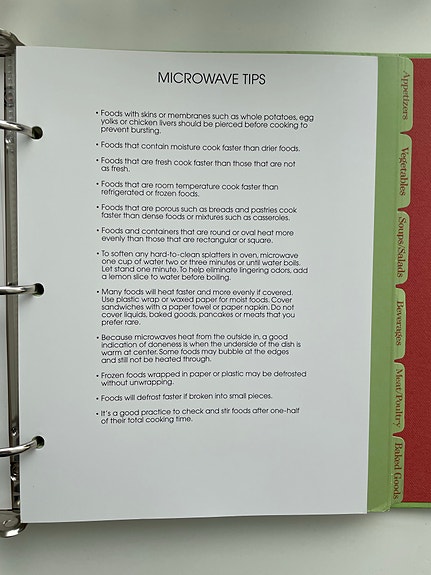 MICROWAVE TIPS

• Foods with skins or membranes such as whole potatoes, egg yolks or chicken livers should be pierced before cooking to prevent bursting.

• Foods that contain moisture cook faster than drier foods.

• Foods that are fresh cook faster than those that are not as fresh.

• Foods that are room temperature cook faster than refrigerated or frozen foods.

• Foods that are porous such as breads and pastries cook faster than dense foods or mixtures such as casseroles.

• Foods and containers that are round or oval heat more evenly than those that are rectangular or square.

• To soften any hard-to-clean splatters in oven, microwave one cup of water two or three minutes or until water boils. Let stand one minute. To help eliminate lingering odors, add a lemon slice to water before boiling.

• Many foods will heat faster and more evenly if covered. Use plastic wrap or waxed paper for moist foods. Cover sandwiches with a paper towel or paper napkin. Do not cover liquids, baked goods, pancakes or meats that you prefer rare.

• Because microwaves heat from the outside in, a good indication of doneness is when the underside of the dish is warm at center. Some foods may bubble at the edges and still not be heated through.

• Frozen foods wrapped in paper or plastic may be defrosted without unwrapping.

• Foods will defrost faster if broken into small pieces.

• It's a good practice to check and stir foods after one-half of their total cooking time.

Appetizers
Vegetables
Soups/Salads
Beverages
Meat/Poultry
Baked Goods